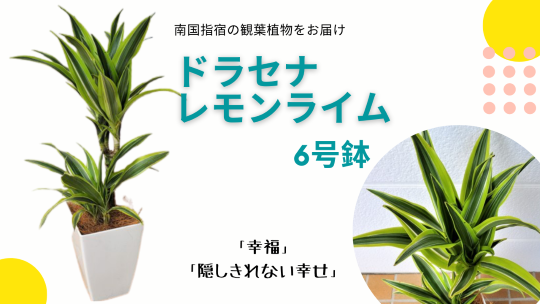 南国指宿の観葉植物をお届け

ドラセナ
レモンライム

6号鉢

「幸福」
「隠しきれない幸せ」